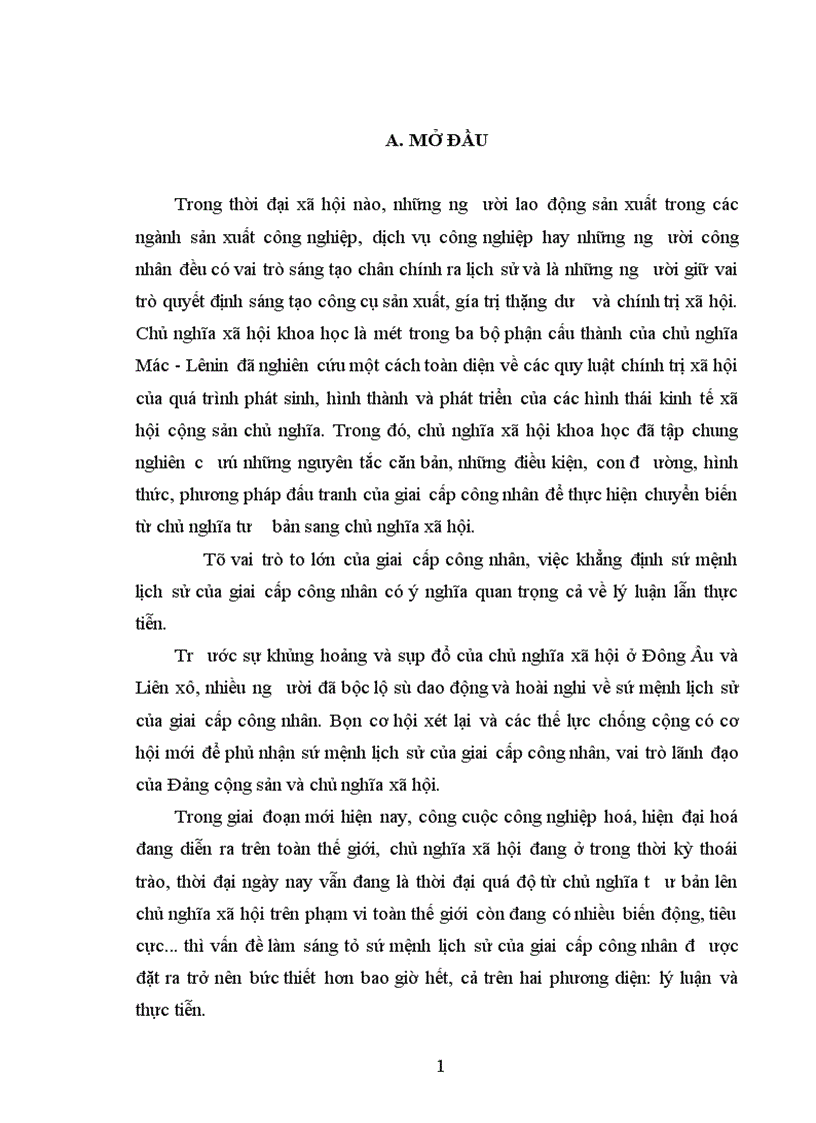 A. MỞ ĐẦU

Trong thời đại xã hội nào, những ng ười lao động sản xuất trong các ngành sản xuất công nghiệp, dịch vụ công nghiệp hay những ng ười công nhân đều có vai trò sáng tạo chân chính ra lịch sử và là những ng ười giữ vai trò quyết định sáng tạo công cụ sản xuất, gía trị thặng dư và chính trị xã hội. Chủ nghĩa xã hội khoa học là mét trong ba bộ phận cấu thành của chủ nghĩa Mác - Lênin đã nghiên cứu một cách toàn diện về các quy luật chính trị xã hội của quá trình phát sinh, hình thành và phát triển của các hình thái kinh tế xã hội cộng sản chủ nghĩa. Trong đó, chủ nghĩa xã hội khoa học đã tập chung nghiên c ứu những nguyên tắc căn bản, những điều kiện, con đ ường, hình thức, phương pháp đấu tranh của giai cấp công nhân để thực hiện chuyển biến từ chủ nghĩa tư bản sang chủ nghĩa xã hội.

Tõ vai trò to lớn của giai cấp công nhân, việc khẳng định sứ mệnh lịch sử của giai cấp công nhân có ý nghĩa quan trọng cả về lý luận lẫn thực tiễn.

Tr ước sự khủng hoảng và sụp đổ của chủ nghĩa xã hội ở Đông Âu và Liên xô, nhiều ng ười đã bộc lộ sù dao động và hoài nghi về sứ mệnh lịch sử của giai cấp công nhân. Bọn cơ hội xét lại và các thế lực chống cộng có cơ hội mới để phủ nhận sứ mệnh lịch sử của giai cấp công nhân, vai trò lãnh đạo của Đảng cộng sản và chủ nghĩa xã hội.

Trong giai đoạn mới hiện nay, công cuộc công nghiệp hoá, hiện đại hoá đang diễn ra trên toàn thế giới, chủ nghĩa xã hội đang ở trong thời kỳ thoái trào, thời đại ngày nay vẫn đang là thời đại quá độ từ chủ nghĩa t ư bản lên chủ nghĩa xã hội trên phạm vi toàn thế giới còn đang có nhiều biến động, tiêu cực... thì vấn đề làm sáng tỏ sứ mệnh lịch sử của giai cấp công nhân đ ược đặt ra trở nên bức thiết hơn bao giờ hết, cả trên hai phương diện: lý luận và thực tiễn.

1